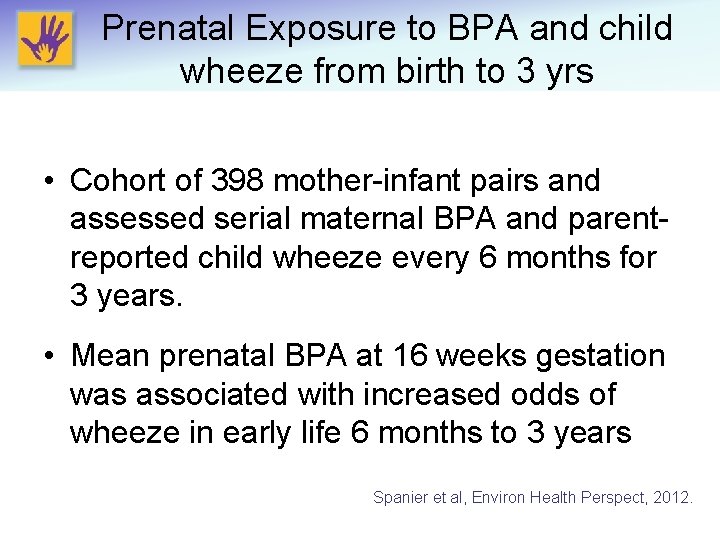 Prenatal Exposure to BPA and child wheeze from birth to 3 yrs

• Cohort of 398 mother-infant pairs and assessed serial maternal BPA and parent-reported child wheeze every 6 months for 3 years.

• Mean prenatal BPA at 16 weeks gestation was associated with increased odds of wheeze in early life 6 months to 3 years

Spanier et al, Environ Health Perspect, 2012.